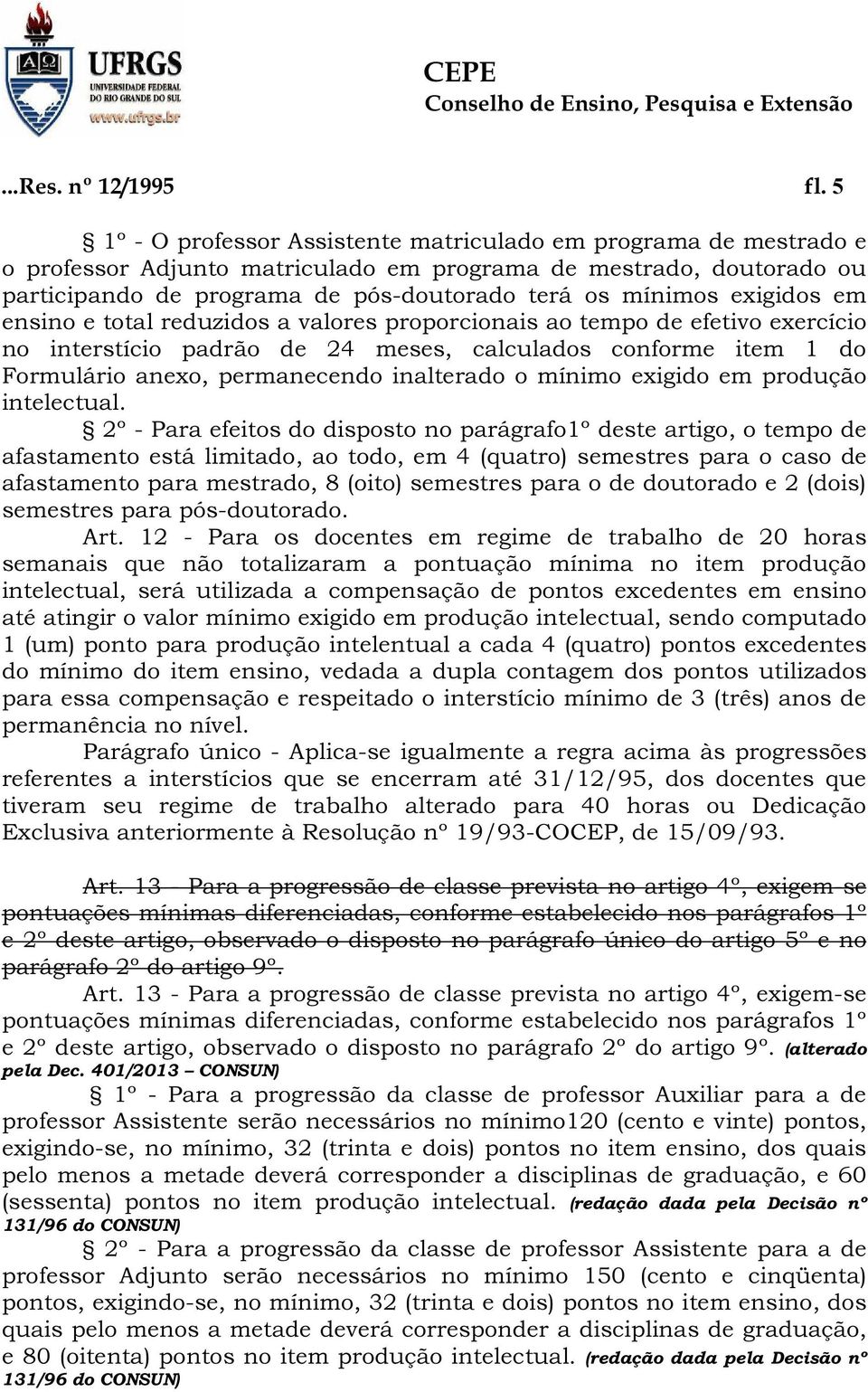 UFRGS
UNIVERSIDADE FEDERAL DO RIO GRANDE DO SUL
www.ufrgs.br

CEPE
Conselho de Ensino, Pesquisa e Extensão

...Res. nº 12/1995 fl. 5

§ 1º - O professor Assistente matriculado em programa de mestrado e o professor Adjunto matriculado em programa de mestrado, doutorado ou participando de programa de pós-doutorado terá os mínimos exigidos em ensino e total reduzidos a valores proporcionais ao tempo de efetivo exercício no interstício padrão de 24 meses, calculados conforme item 1 do Formulário anexo, permanecendo inalterado o mínimo exigido em produção intelectual.

§ 2º - Para efeitos do disposto no parágrafo1º deste artigo, o tempo de afastamento está limitado, ao todo, em 4 (quatro) semestres para o caso de afastamento para mestrado, 8 (oito) semestres para o de doutorado e 2 (dois) semestres para pós-doutorado.

Art. 12 - Para os docentes em regime de trabalho de 20 horas semanais que não totalizaram a pontuação mínima no item produção intelectual, será utilizada a compensação de pontos excedentes em ensino até atingir o valor mínimo exigido em produção intelectual, sendo computado 1 (um) ponto para produção intelentual a cada 4 (quatro) pontos excedentes do mínimo do item ensino, vedada a dupla contagem dos pontos utilizados para essa compensação e respeitado o interstício mínimo de 3 (três) anos de permanência no nível.

Parágrafo único - Aplica-se igualmente a regra acima às progressões referentes a interstícios que se encerram até 31/12/95, dos docentes que tiveram seu regime de trabalho alterado para 40 horas ou Dedicação Exclusiva anteriormente à Resolução nº 19/93-COCEP, de 15/09/93.

Art. 13 - Para a progressão de classe prevista no artigo 4º, exigem-se pontuações mínimas diferenciadas, conforme estabelecido nos parágrafos 1º e 2º deste artigo, observado o disposto no parágrafo único do artigo 5º e no parágrafo 2º do artigo 9º.

Art. 13 - Para a progressão de classe prevista no artigo 4º, exigem-se pontuações mínimas diferenciadas, conforme estabelecido nos parágrafos 1º e 2º deste artigo, observado o disposto no parágrafo 2º do artigo 9º. (alterado pela Dec. 401/2013 – CONSUN)

§ 1º - Para a progressão da classe de professor Auxiliar para a de professor Assistente serão necessários no mínimo120 (cento e vinte) pontos, exigindo-se, no mínimo, 32 (trinta e dois) pontos no item ensino, dos quais pelo menos a metade deverá corresponder a disciplinas de graduação, e 60 (sessenta) pontos no item produção intelectual. (redação dada pela Decisão nº 131/96 do CONSUN)

§ 2º - Para a progressão da classe de professor Assistente para a de professor Adjunto serão necessários no mínimo 150 (cento e cinqüenta) pontos, exigindo-se, no mínimo, 32 (trinta e dois) pontos no item ensino, dos quais pelo menos a metade deverá corresponder a disciplinas de graduação, e 80 (oitenta) pontos no item produção intelectual. (redação dada pela Decisão nº 131/96 do CONSUN)